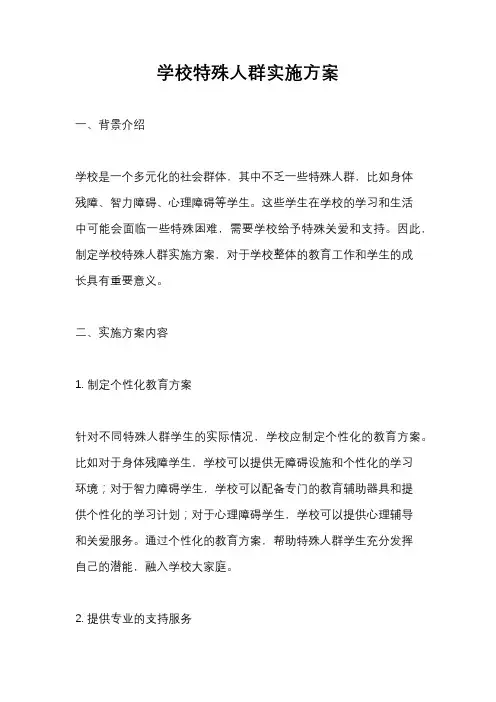 学校特殊人群实施方案

一、背景介绍

学校是一个多元化的社会群体，其中不乏一些特殊人群，比如身体残障、智力障碍、心理障碍等学生。这些学生在学校的学习和生活中可能会面临一些特殊困难，需要学校给予特殊关爱和支持。因此，制定学校特殊人群实施方案，对于学校整体的教育工作和学生的成长具有重要意义。

二、实施方案内容

1. 制定个性化教育方案

针对不同特殊人群学生的实际情况，学校应制定个性化的教育方案。比如对于身体残障学生，学校可以提供无障碍设施和个性化的学习环境；对于智力障碍学生，学校可以配备专门的教育辅助器具和提供个性化的学习计划；对于心理障碍学生，学校可以提供心理辅导和关爱服务。通过个性化的教育方案，帮助特殊人群学生充分发挥自己的潜能，融入学校大家庭。

2. 提供专业的支持服务